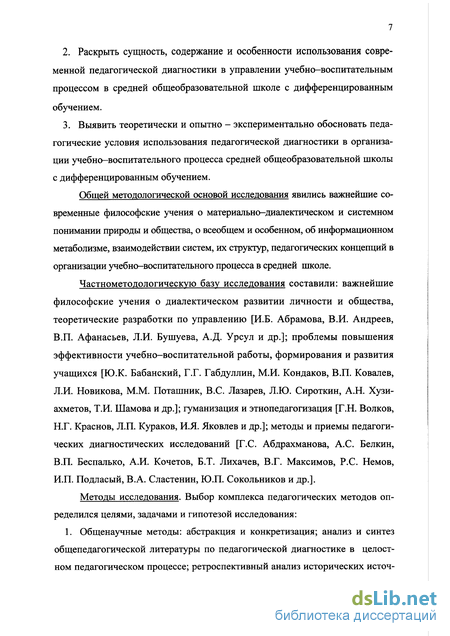 7

2. Раскрыть сущность, содержание и особенности использования современной педагогической диагностики в управлении учебно–воспитательным процессом в средней общеобразовательной школе с дифференцированным обучением.

3. Выявить теоретически и опытно – экспериментально обосновать педагогические условия использования педагогической диагностики в организации учебно–воспитательного процесса средней общеобразовательной школы с дифференцированным обучением.

Общей методологической основой исследования явились важнейшие современные философские учения о материально–диалектическом и системном понимании природы и общества, о всеобщем и особенном, об информационном метаболизме, взаимодействии систем, их структур, педагогических концепций в организации учебно–воспитательного процесса в средней школе.

Частнометодологическую базу исследования составили: важнейшие философские учения о диалектическом развитии личности и общества, теоретические разработки по управлению [И.Б. Абрамова, В.И. Андреев, В.П. Афанасьев, Л.И. Бушуева, А.Д. Урсул и др.]; проблемы повышения эффективности учебно–воспитательной работы, формирования и развития учащихся [Ю.К. Бабанский, Г.Г. Габдуллин, М.И. Кондаков, В.П. Ковалев, Л.И. Новикова, М.М. Поташник, В.С. Лазарев, Л.Ю. Сироткин, А.Н. Хузиахметов, Т.И. Шамова и др.]; гуманизация и этнопедагогизация [Г.Н. Волков, Н.Г. Краснов, Л.П. Кураков, И.Я. Яковлев и др.]; методы и приемы педагогических диагностических исследований [Г.С. Абдрахманова, А.С. Белкин, В.П. Беспалько, А.И. Кочетов, Б.Т. Лихачев, В.Г. Максимов, Р.С. Немов, И.П. Подласый, В.А. Сластенин, Ю.П. Сокольников и др.].

Методы исследования. Выбор комплекса педагогических методов определился целями, задачами и гипотезой исследования:

1. Общенаучные методы: абстракция и конкретизация; анализ и синтез общепедагогической литературы по педагогической диагностике в целостном педагогическом процессе; ретроспективный анализ исторических источ-

dsLib.net
библиотека диссертаций